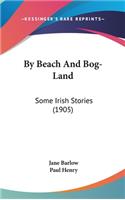 KESSINGER'S RARE REPRINTS

By Beach And Bog-Land

Some Irish Stories (1905)

Jane Barlow
Paul Henry